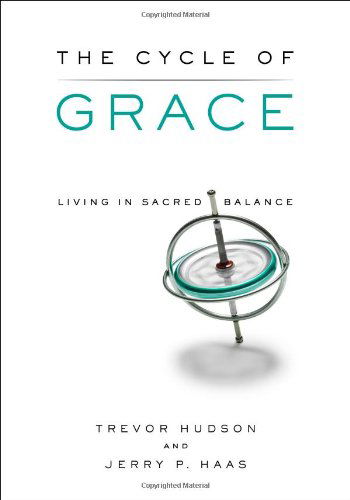 Copyrighted Material

THE CYCLE OF

GRACE

LIVING IN SACRED BALANCE

TREVOR HUDSON

AND

JERRY P. HAAS

Copyrighted Material